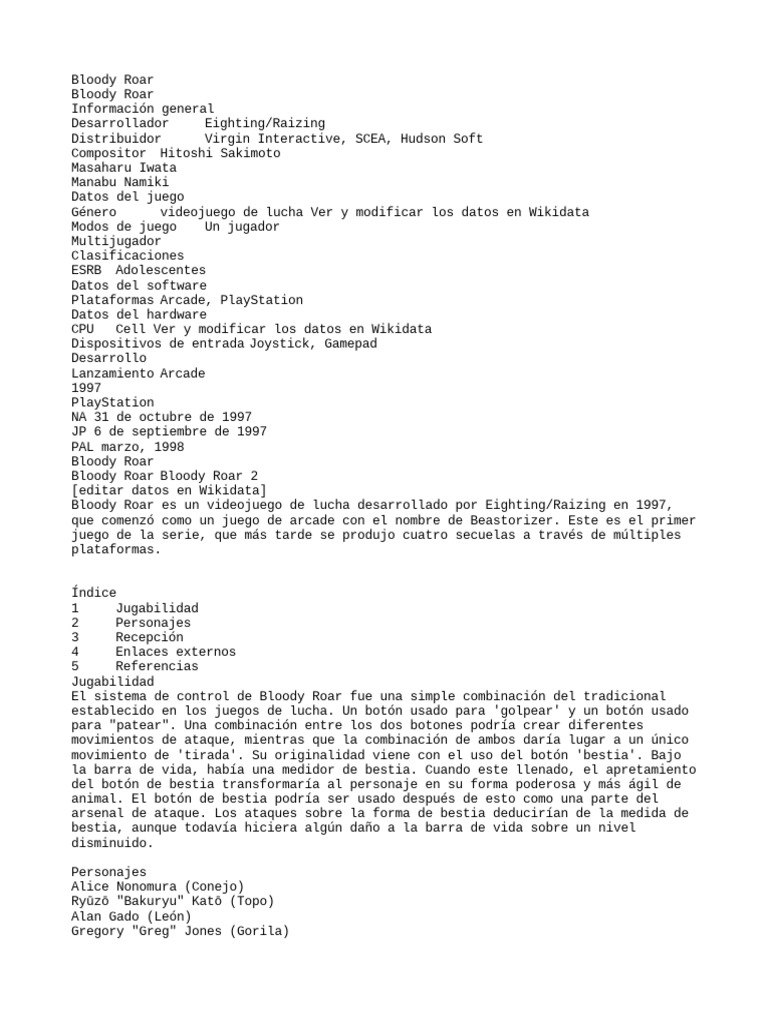 Bloody Roar
Bloody Roar
Información general
Desarrollador Eighting/Raizing
Distribuidor Virgin Interactive, SCEA, Hudson Soft
Compositor Hitoshi Sakimoto
Masaharu Iwata
Manabu Namiki
Datos del juego
Género videojuego de lucha Ver y modificar los datos en Wikidata
Modos de juego Un jugador
Multijugador
Clasificaciones
ESRB Adolescentes
Datos del software
Plataformas Arcade, PlayStation
Datos del hardware
CPU Cell Ver y modificar los datos en Wikidata
Dispositivos de entrada Joystick, Gamepad
Desarrollo
Lanzamiento Arcade
1997
PlayStation
NA 31 de octubre de 1997
JP 6 de septiembre de 1997
PAL marzo, 1998
Bloody Roar
Bloody Roar Bloody Roar 2
[editar datos en Wikidata]
Bloody Roar es un videojuego de lucha desarrollado por Eighting/Raizing en 1997, que comenzó como un juego de arcade con el nombre de Beastorizer. Este es el primer juego de la serie, que más tarde se produjo cuatro secuelas a través de múltiples plataformas.

Índice
1 Jugabilidad
2 Personajes
3 Recepción
4 Enlaces externos
5 Referencias
Jugabilidad
El sistema de control de Bloody Roar fue una simple combinación del tradicional establecido en los juegos de lucha. Un botón usado para 'golpear' y un botón usado para "patear". Una combinación entre los dos botones podría crear diferentes movimientos de ataque, mientras que la combinación de ambos daría lugar a un único movimiento de 'tirada'. Su originalidad viene con el uso del botón 'bestia'. Bajo la barra de vida, había una medidor de bestia. Cuando este llenado, el apretamiento del botón de bestia transformaría al personaje en su forma poderosa y más ágil de animal. El botón de bestia podría ser usado después de esto como una parte del arsenal de ataque. Los ataques sobre la forma de bestia deducirían de la medida de bestia, aunque todavía hiciera algún daño a la barra de vida sobre un nivel disminuido.

Personajes
Alice Nonomura (Conejo)
Ryūzō "Bakuryu" Katō (Topo)
Alan Gado (León)
Gregory "Greg" Jones (Gorila)